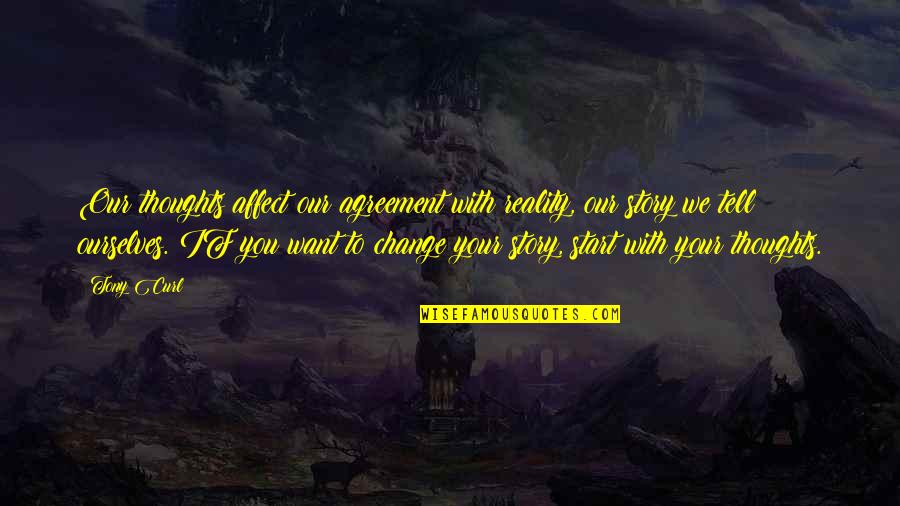 Our thoughts affect our agreement with reality, our story we tell ourselves. IF you want to change your story, start with your thoughts.

Tony Curl

WISEFAMOUSQUOTES.COM